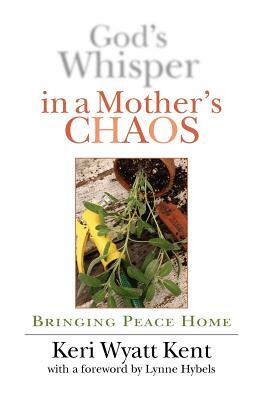 God's Whisper in a Mother's CHAOS

BRINGING PEACE HOME

Keri Wyatt Kent
with a foreword by Lynne Hybels